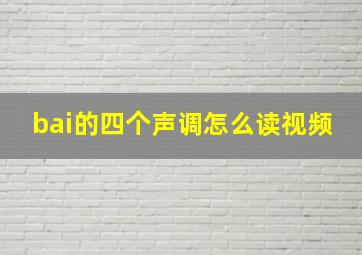 bai的四个声调怎么读视频